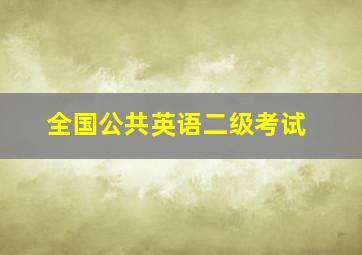 全国公共英语二级考试